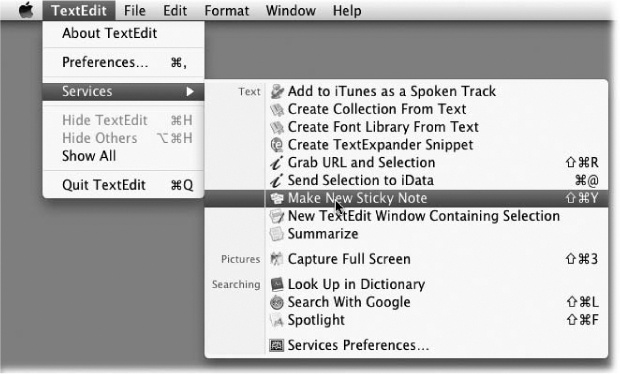 TextEdit File Edit Format Window Help

About TextEdit

Preferences... ⌘,

Services ▶

Hide TextEdit ⌘H
Hide Others ⌥⌘H
Show All

Quit TextEdit ⌘Q

Text
Add to iTunes as a Spoken Track
Create Collection From Text
Create Font Library From Text
Create TextExpander Snippet
Grab URL and Selection ⇧⌘R
Send Selection to iData ⌘@
Make New Sticky Note ⇧⌘Y
New TextEdit Window Containing Selection
Summarize

Pictures
Capture Full Screen ⇧⌘3

Searching
Look Up in Dictionary
Search With Google ⇧⌘L
Spotlight ⇧⌘F

Services Preferences...